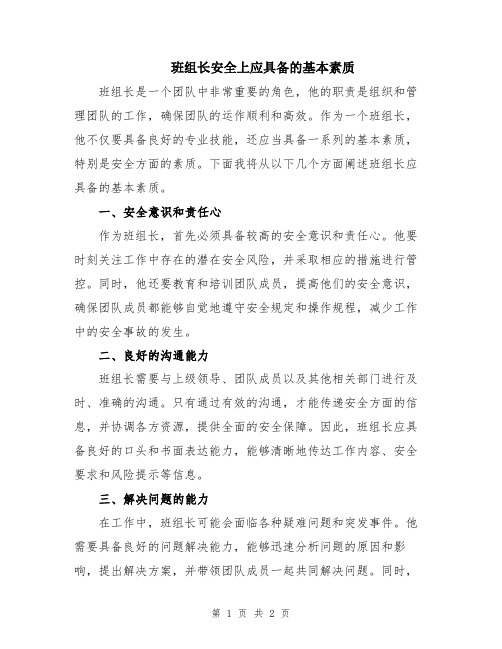 班组长安全上应具备的基本素质

班组长是一个团队中非常重要的角色，他的职责是组织和管理团队的工作，确保团队的运作顺利和高效。作为一个班组长，他不仅要具备良好的专业技能，还应当具备一系列的基本素质，特别是安全方面的素质。下面我将从以下几个方面阐述班组长应具备的基本素质。

一、安全意识和责任心

作为班组长，首先必须具备较高的安全意识和责任心。他要时刻关注工作中存在的潜在安全风险，并采取相应的措施进行管控。同时，他还要教育和培训团队成员，提高他们的安全意识，确保团队成员都能够自觉地遵守安全规定和操作规程，减少工作中的安全事故的发生。

二、良好的沟通能力

班组长需要与上级领导、团队成员以及其他相关部门进行及时、准确的沟通。只有通过有效的沟通，才能传递安全方面的信息，并协调各方资源，提供全面的安全保障。因此，班组长应具备良好的口头和书面表达能力，能够清晰地传达工作内容、安全要求和风险提示等信息。

三、解决问题的能力

在工作中，班组长可能会面临各种疑难问题和突发事件。他需要具备良好的问题解决能力，能够迅速分析问题的原因和影响，提出解决方案，并带领团队成员一起共同解决问题。同时，

第 1 页 共 2 页